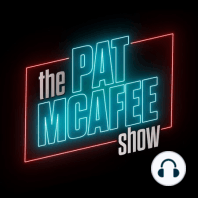 the PAT MCAFEE show